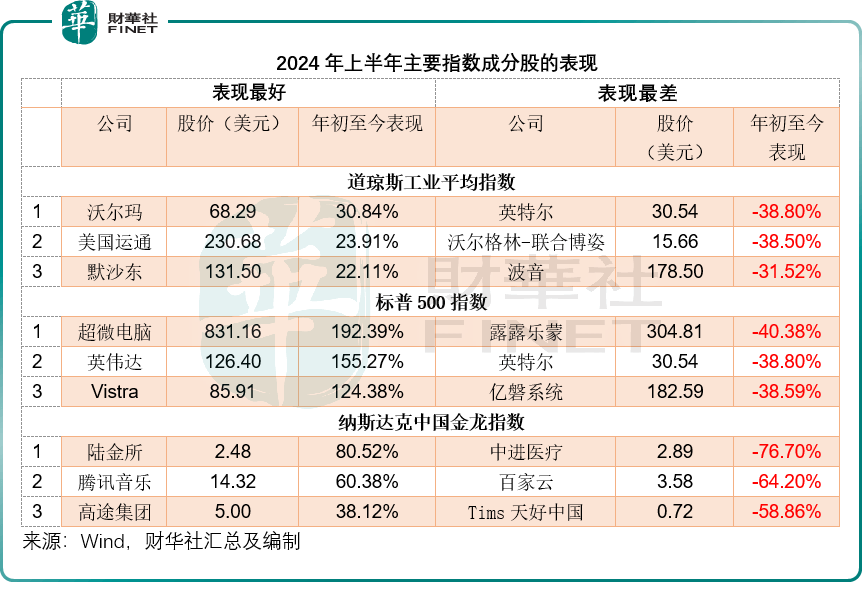 華 財華社 FINET

2024 年上半年主要指数成分股的表现

| | 表现最好 | | | 表现最差 | | |
|---|---|---|---|---|---|---|
| | 公司 | 股价（美元） | 年初至今表现 | 公司 | 股价（美元） | 年初至今表现 |
| 道琼斯工业平均指数 | | | | | | |
| 1 | 沃尔玛 | 68.29 | 30.84% | 英特尔 | 30.54 | -38.80% |
| 2 | 美国运通 | 230.68 | 23.91% | 沃尔格林-联合博姿 | 15.66 | -38.50% |
| 3 | 默沙东 | 131.50 | 22.11% | 波音 | 178.50 | -31.52% |
| 标普 500 指数 | | | | | | |
| 1 | 超微电脑 | 831.16 | 192.39% | 露露乐蒙 | 304.81 | -40.38% |
| 2 | 英伟达 | 126.40 | 155.27% | 英特尔 | 30.54 | -38.80% |
| 3 | Vistra | 85.91 | 124.38% | 亿磐系统 | 182.59 | -38.59% |
| 纳斯达克中国金龙指数 | | | | | | |
| 1 | 陆金所 | 2.48 | 80.52% | 中进医疗 | 2.89 | -76.70% |
| 2 | 腾讯音乐 | 14.32 | 60.38% | 百家云 | 3.58 | -64.20% |
| 3 | 高途集团 | 5.00 | 38.12% | Tims 天好中国 | 0.72 | -58.86% |

来源：Wind，财华社汇总及编制

財華社 FINET